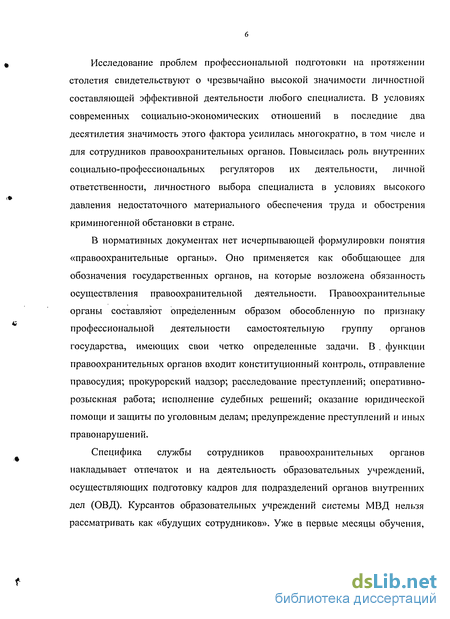 6

Исследование проблем профессиональной подготовки на протяжении столетия свидетельствуют о чрезвычайно высокой значимости личностной составляющей эффективной деятельности любого специалиста. В условиях современных социально-экономических отношений в последние два десятилетия значимость этого фактора усилилась многократно, в том числе и для сотрудников правоохранительных органов. Повысилась роль внутренних социально-профессиональных регуляторов их деятельности, личной ответственности, личностного выбора специалиста в условиях высокого давления недостаточного материального обеспечения труда и обострения криминогенной обстановки в стране.

В нормативных документах нет исчерпывающей формулировки понятия «правоохранительные органы». Оно применяется как обобщающее для обозначения государственных органов, на которые возложена обязанность осуществления правоохранительной деятельности. Правоохранительные органы составляют определенным образом обособленную по признаку профессиональной деятельности самостоятельную группу органов государства, имеющих свои четко определенные задачи. В функции правоохранительных органов входит конституционный контроль, отправление правосудия; прокурорский надзор; расследование преступлений; оперативно-розыскная работа; исполнение судебных решений; оказание юридической помощи и защиты по уголовным делам; предупреждение преступлений и иных правонарушений.

Специфика службы сотрудников правоохранительных органов накладывает отпечаток и на деятельность образовательных учреждений, осуществляющих подготовку кадров для подразделений органов внутренних дел (ОВД). Курсантов образовательных учреждений системы МВД нельзя рассматривать как «будущих сотрудников». Уже в первые месяцы обучения,

dsLib.net
библиотека диссертаций